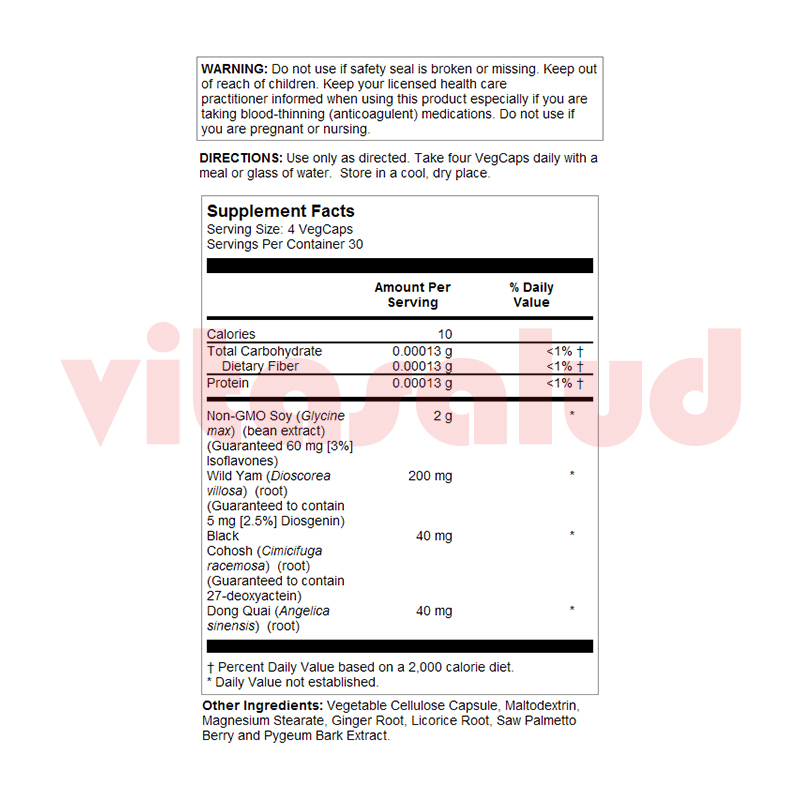 WARNING: Do not use if safety seal is broken or missing. Keep out of reach of children. Keep your licensed health care practitioner informed when using this product especially if you are taking blood-thinning (anticoagulent) medications. Do not use if you are pregnant or nursing.

DIRECTIONS: Use only as directed. Take four VegCaps daily with a meal or glass of water. Store in a cool, dry place.

Supplement Facts
Serving Size: 4 VegCaps
Servings Per Container 30

|  | Amount Per Serving | % Daily Value |
|---|---|---|
| Calories | 10 |  |
| Total Carbohydrate | 0.00013 g | <1% † |
| Dietary Fiber | 0.00013 g | <1% † |
| Protein | 0.00013 g | <1% † |
| Non-GMO Soy (Glycine max) (bean extract) (Guaranteed 60 mg [3%] Isoflavones) | 2 g | * |
| Wild Yam (Dioscorea villosa) (root) (Guaranteed to contain 5 mg [2.5%] Diosgenin) | 200 mg | * |
| Black Cohosh (Cimicifuga racemosa) (root) (Guaranteed to contain 27-deoxyactein) | 40 mg | * |
| Dong Quai (Angelica sinensis) (root) | 40 mg | * |

† Percent Daily Value based on a 2,000 calorie diet.
* Daily Value not established.

Other Ingredients: Vegetable Cellulose Capsule, Maltodextrin, Magnesium Stearate, Ginger Root, Licorice Root, Saw Palmetto Berry and Pygeum Bark Extract.

vitasalud